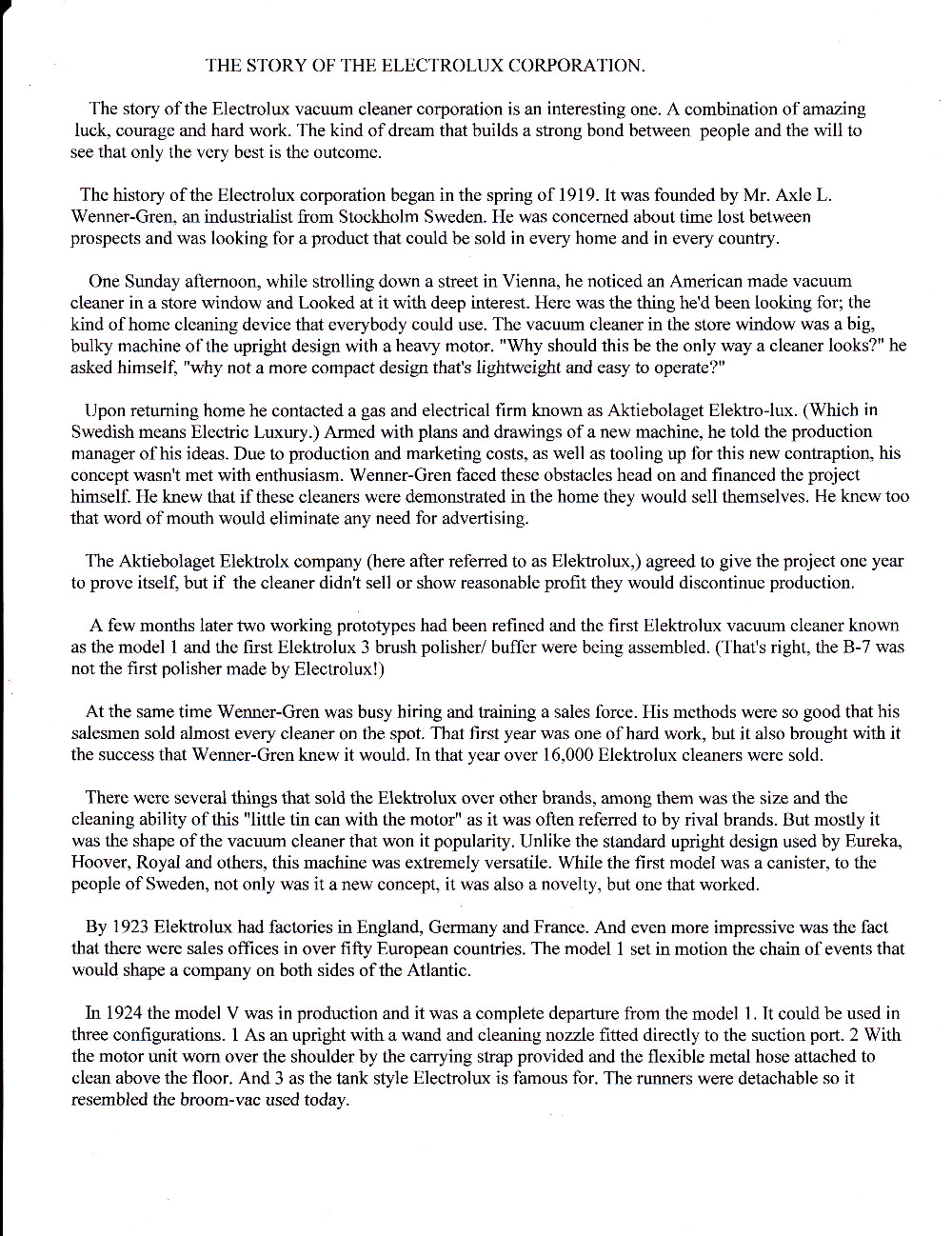 THE STORY OF THE ELECTROLUX CORPORATION.

The story of the Electrolux vacuum cleaner corporation is an interesting one. A combination of amazing luck, courage and hard work. The kind of dream that builds a strong bond between people and the will to see that only the very best is the outcome.

The history of the Electrolux corporation began in the spring of 1919. It was founded by Mr. Axle L. Wenner-Gren, an industrialist from Stockholm Sweden. He was concerned about time lost between prospects and was looking for a product that could be sold in every home and in every country.

One Sunday afternoon, while strolling down a street in Vienna, he noticed an American made vacuum cleaner in a store window and Looked at it with deep interest. Here was the thing he'd been looking for; the kind of home cleaning device that everybody could use. The vacuum cleaner in the store window was a big, bulky machine of the upright design with a heavy motor. "Why should this be the only way a cleaner looks?" he asked himself, "why not a more compact design that's lightweight and easy to operate?"

Upon returning home he contacted a gas and electrical firm known as Aktiebolaget Elektro-lux. (Which in Swedish means Electric Luxury.) Armed with plans and drawings of a new machine, he told the production manager of his ideas. Due to production and marketing costs, as well as tooling up for this new contraption, his concept wasn't met with enthusiasm. Wenner-Gren faced these obstacles head on and financed the project himself. He knew that if these cleaners were demonstrated in the home they would sell themselves. He knew too that word of mouth would eliminate any need for advertising.

The Aktiebolaget Elektrolx company (here after referred to as Elektrolux,) agreed to give the project one year to prove itself, but if the cleaner didn't sell or show reasonable profit they would discontinue production.

A few months later two working prototypes had been refined and the first Elektrolux vacuum cleaner known as the model 1 and the first Elektrolux 3 brush polisher/ buffer were being assembled. (That's right, the B-7 was not the first polisher made by Electrolux!)

At the same time Wenner-Gren was busy hiring and training a sales force. His methods were so good that his salesmen sold almost every cleaner on the spot. That first year was one of hard work, but it also brought with it the success that Wenner-Gren knew it would. In that year over 16,000 Elektrolux cleaners were sold.

There were several things that sold the Elektrolux over other brands, among them was the size and the cleaning ability of this "little tin can with the motor" as it was often referred to by rival brands. But mostly it was the shape of the vacuum cleaner that won it popularity. Unlike the standard upright design used by Eureka, Hoover, Royal and others, this machine was extremely versatile. While the first model was a canister, to the people of Sweden, not only was it a new concept, it was also a novelty, but one that worked.

By 1923 Elektrolux had factories in England, Germany and France. And even more impressive was the fact that there were sales offices in over fifty European countries. The model 1 set in motion the chain of events that would shape a company on both sides of the Atlantic.

In 1924 the model V was in production and it was a complete departure from the model 1. It could be used in three configurations. 1 As an upright with a wand and cleaning nozzle fitted directly to the suction port. 2 With the motor unit worn over the shoulder by the carrying strap provided and the flexible metal hose attached to clean above the floor. And 3 as the tank style Electrolux is famous for. The runners were detachable so it resembled the broom-vac used today.